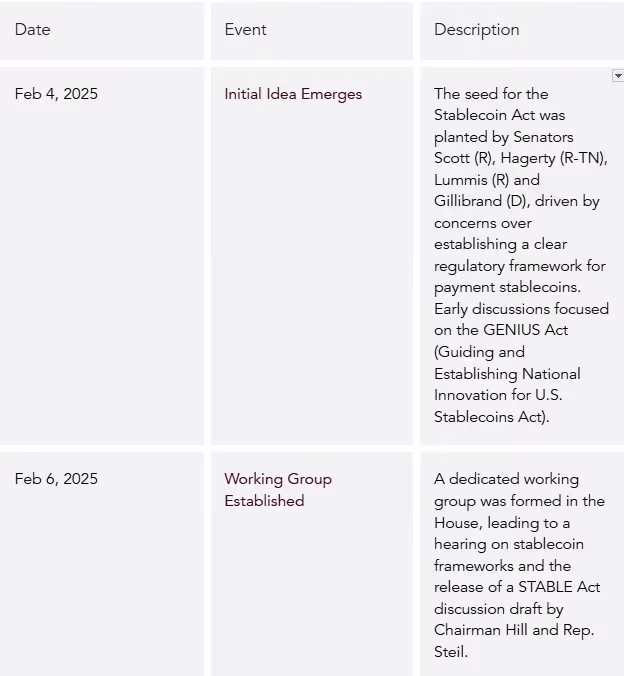 | Date | Event | Description |
|---|---|---|
| Feb 4, 2025 | Initial Idea Emerges | The seed for the Stablecoin Act was planted by Senators Scott (R), Hagerty (R-TN), Lummis (R) and Gillibrand (D), driven by concerns over establishing a clear regulatory framework for payment stablecoins. Early discussions focused on the GENIUS Act (Guiding and Establishing National Innovation for U.S. Stablecoins Act). |
| Feb 6, 2025 | Working Group Established | A dedicated working group was formed in the House, leading to a hearing on stablecoin frameworks and the release of a STABLE Act discussion draft by Chairman Hill and Rep. Steil. |